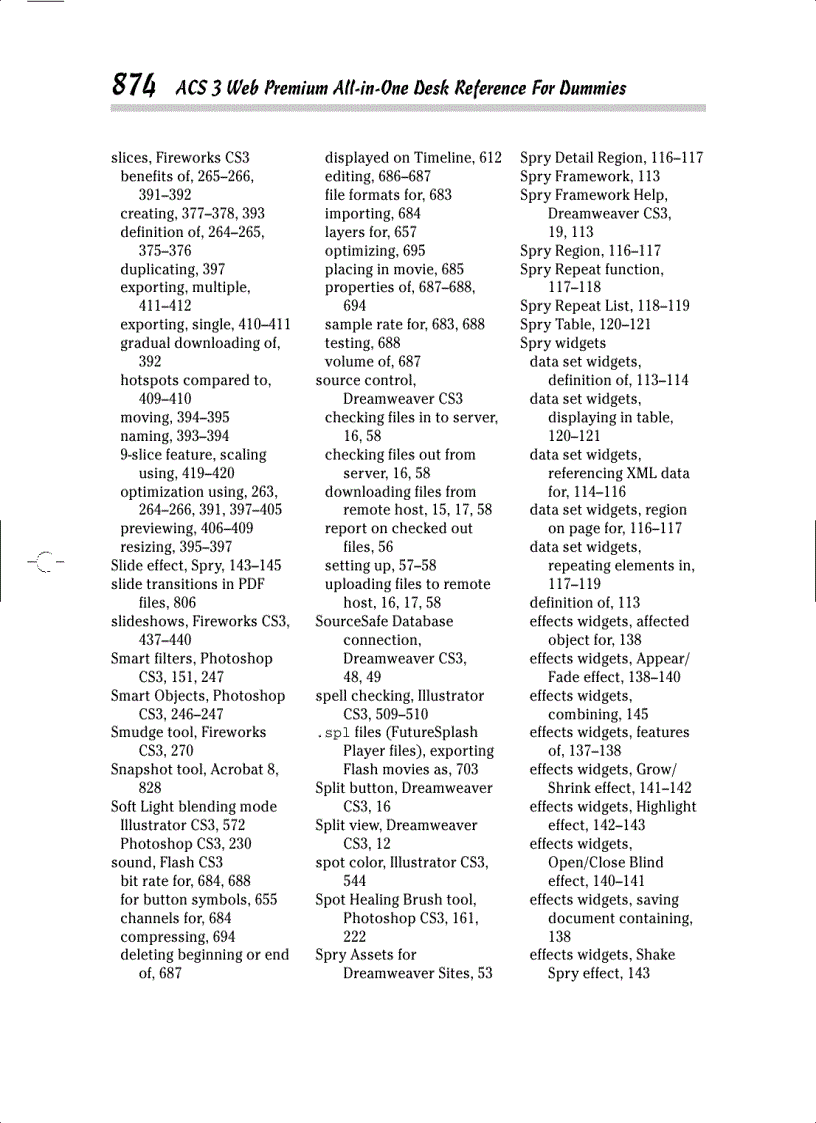 874 ACS 3 Web Premium All-in-One Desk Reference For Dummies

slices, Fireworks CS3
benefits of, 265–266, 391–392
creating, 377–378, 393
definition of, 264–265, 375–376
duplicating, 397
exporting, multiple, 411–412
exporting, single, 410–411
gradual downloading of, 392
hotspots compared to, 409–410
moving, 394–395
naming, 393–394
9-slice feature, scaling using, 419–420
optimization using, 263, 264–266, 391, 397–405
previewing, 406–409
resizing, 395–397
Slide effect, Spry, 143–145
slide transitions in PDF files, 806
slideshows, Fireworks CS3, 437–440
Smart filters, Photoshop CS3, 151, 247
Smart Objects, Photoshop CS3, 246–247
Smudge tool, Fireworks CS3, 270
Snapshot tool, Acrobat 8, 828
Soft Light blending mode
Illustrator CS3, 572
Photoshop CS3, 230
sound, Flash CS3
bit rate for, 684, 688
for button symbols, 655
channels for, 684
compressing, 694
deleting beginning or end of, 687
displayed on Timeline, 612
editing, 686–687
file formats for, 683
importing, 684
layers for, 657
optimizing, 695
placing in movie, 685
properties of, 687–688, 694
sample rate for, 683, 688
testing, 688
volume of, 687
source control, Dreamweaver CS3
checking files in to server, 16, 58
checking files out from server, 16, 58
downloading files from remote host, 15, 17, 58
report on checked out files, 56
setting up, 57–58
uploading files to remote host, 16, 17, 58
SourceSafe Database connection, Dreamweaver CS3, 48, 49
spell checking, Illustrator CS3, 509–510
.spl files (FutureSplash Player files), exporting Flash movies as, 703
Split button, Dreamweaver CS3, 16
Split view, Dreamweaver CS3, 12
spot color, Illustrator CS3, 544
Spot Healing Brush tool, Photoshop CS3, 161, 222
Spry Assets for Dreamweaver Sites, 53
Spry Detail Region, 116–117
Spry Framework, 113
Spry Framework Help, Dreamweaver CS3, 19, 113
Spry Region, 116–117
Spry Repeat function, 117–118
Spry Repeat List, 118–119
Spry Table, 120–121
Spry widgets
data set widgets, definition of, 113–114
data set widgets, displaying in table, 120–121
data set widgets, referencing XML data for, 114–116
data set widgets, region on page for, 116–117
data set widgets, repeating elements in, 117–119
definition of, 113
effects widgets, affected object for, 138
effects widgets, Appear/Fade effect, 138–140
effects widgets, combining, 145
effects widgets, features of, 137–138
effects widgets, Grow/Shrink effect, 141–142
effects widgets, Highlight effect, 142–143
effects widgets, Open/Close Blind effect, 140–141
effects widgets, saving document containing, 138
effects widgets, Shake Spry effect, 143